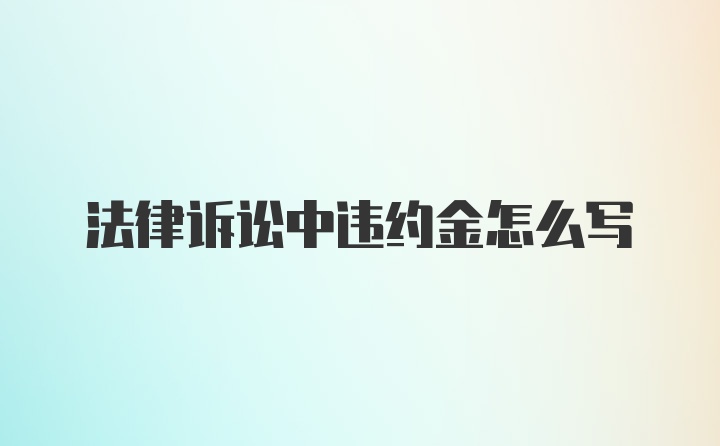 法律诉讼中违约金怎么写